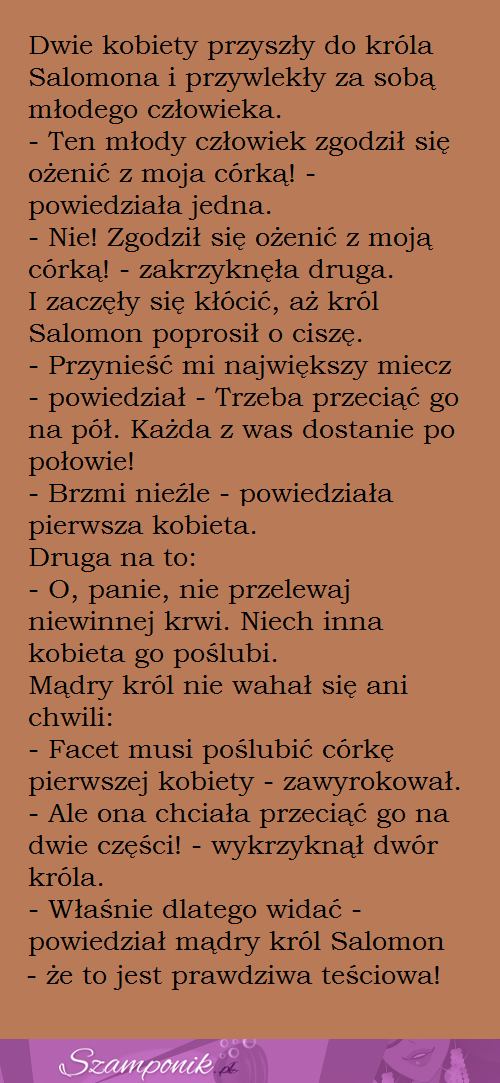 Dwie kobiety przyszły do króla Salomona i przywlekły za sobą młodego człowieka.
- Ten młody człowiek zgodził się ożenić z moja córką! - powiedziała jedna.
- Nie! Zgodził się ożenić z moją córką! - zakrzyknęła druga.
I zaczęły się kłócić, aż król Salomon poprosił o ciszę.
- Przynieść mi największy miecz - powiedział - Trzeba przeciąć go na pół. Każda z was dostanie po połowie!
- Brzmi nieźle - powiedziała pierwsza kobieta.
Druga na to:
- O, panie, nie przelewaj niewinnej krwi. Niech inna kobieta go poślubi.
Mądry król nie wahał się ani chwili:
- Facet musi poślubić córkę pierwszej kobiety - zawyrokował.
- Ale ona chciała przeciąć go na dwie części! - wykrzyknął dwór króla.
- Właśnie dlatego widać - powiedział mądry król Salomon - że to jest prawdziwa teściowa!

Szamponik.pl